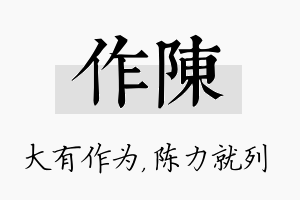 作陳

大有作为,陈力就列